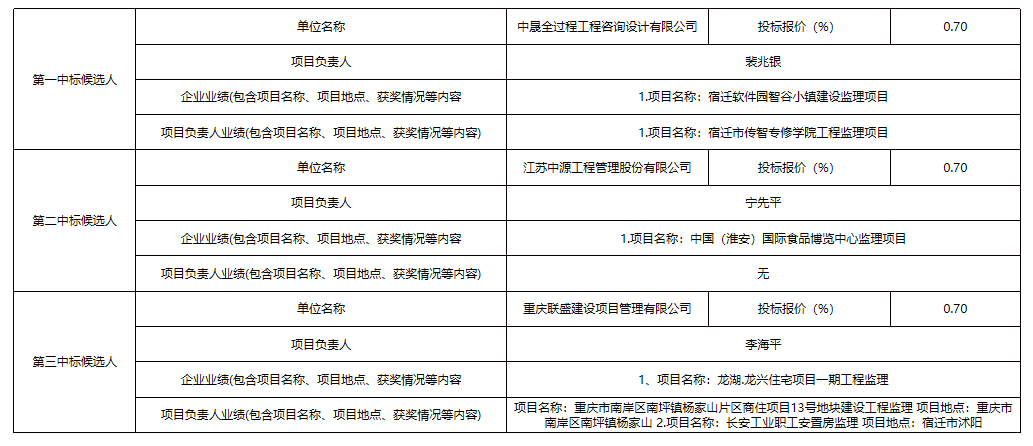 | 第一中标候选人 | 单位名称 | 中晟全过程工程咨询设计有限公司 | 投标报价（%） | 0.70 |
|---|---|---|---|---|
| | 项目负责人 | 裴兆银 | | |
| | 企业业绩(包含项目名称、项目地点、获奖情况等内容 | 1.项目名称：宿迁软件园智谷小镇建设监理项目 | | |
| | 项目负责人业绩(包含项目名称、项目地点、获奖情况等内容) | 1.项目名称：宿迁市传智专修学院工程监理项目 | | |
| 第二中标候选人 | 单位名称 | 江苏中源工程管理股份有限公司 | 投标报价（%） | 0.70 |
| | 项目负责人 | 宁先平 | | |
| | 企业业绩(包含项目名称、项目地点、获奖情况等内容 | 1.项目名称：中国（淮安）国际食品博览中心监理项目 | | |
| | 项目负责人业绩(包含项目名称、项目地点、获奖情况等内容) | 无 | | |
| 第三中标候选人 | 单位名称 | 重庆联盛建设项目管理有限公司 | 投标报价（%） | 0.70 |
| | 项目负责人 | 李海平 | | |
| | 企业业绩(包含项目名称、项目地点、获奖情况等内容 | 1、项目名称：龙湖.龙兴住宅项目一期工程监理 | | |
| | 项目负责人业绩(包含项目名称、项目地点、获奖情况等内容) | 项目名称：重庆市南岸区南坪镇杨家山片区商住项目13号地块建设工程监理 项目地点：重庆市南岸区南坪镇杨家山 2.项目名称：长安工业职工安置房监理 项目地点：宿迁市沭阳 | | |